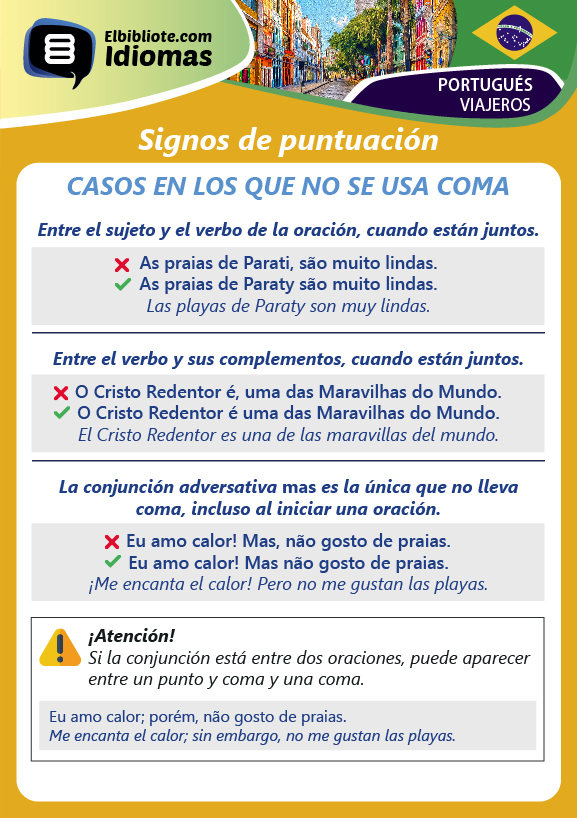 Elbibliote.com
Idiomas

PORTUGUÉS
VIAJEROS

Signos de puntuación

CASOS EN LOS QUE NO SE USA COMA

Entre el sujeto y el verbo de la oración, cuando están juntos.

As praias de Parati, são muito lindas.
As praias de Paraty são muito lindas.
Las playas de Paraty son muy lindas.

Entre el verbo y sus complementos, cuando están juntos.

O Cristo Redentor é, uma das Maravilhas do Mundo.
O Cristo Redentor é uma das Maravilhas do Mundo.
El Cristo Redentor es una de las maravillas del mundo.

La conjunción adversativa mas es la única que no lleva coma, incluso al iniciar una oración.

Eu amo calor! Mas, não gosto de praias.
Eu amo calor! Mas não gosto de praias.
¡Me encanta el calor! Pero no me gustan las playas.

¡Atención!
Si la conjunción está entre dos oraciones, puede aparecer entre un punto y coma y una coma.

Eu amo calor; porém, não gosto de praias.
Me encanta el calor; sin embargo, no me gustan las playas.